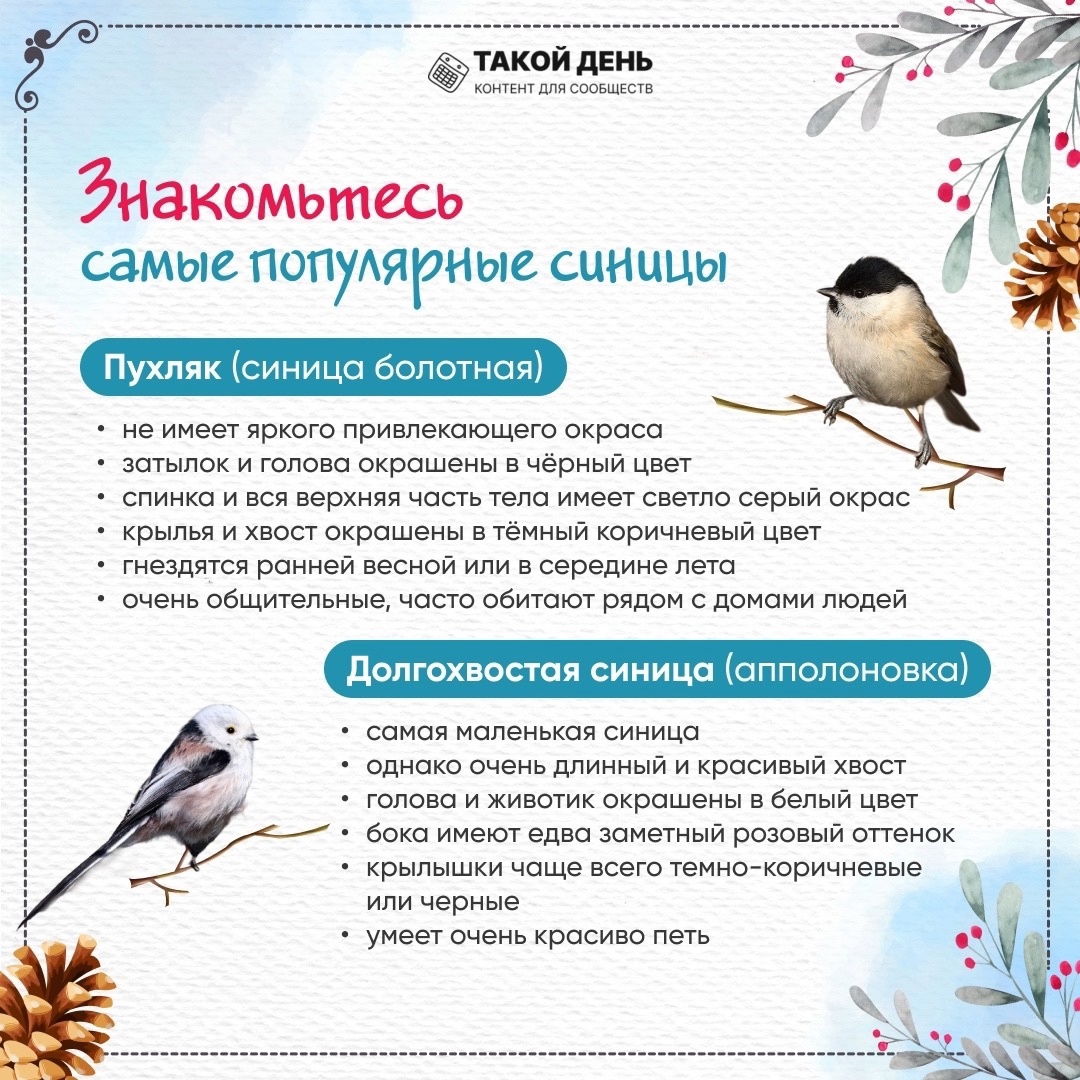 ТАКОЙ ДЕНЬ
КОНТЕНТ ДЛЯ СООБЩЕСТВ

Знакомьтесь
самые популярные синицы

Пухляк (синица болотная)

• не имеет яркого привлекающего окраса
• затылок и голова окрашены в чёрный цвет
• спинка и вся верхняя часть тела имеет светло серый окрас
• крылья и хвост окрашены в тёмный коричневый цвет
• гнездятся ранней весной или в середине лета
• очень общительные, часто обитают рядом с домами людей

Долгохвостая синица (апполоновка)

• самая маленькая синица
• однако очень длинный и красивый хвост
• голова и животик окрашены в белый цвет
• бока имеют едва заметный розовый оттенок
• крылышки чаще всего темно-коричневые или черные
• умеет очень красиво петь